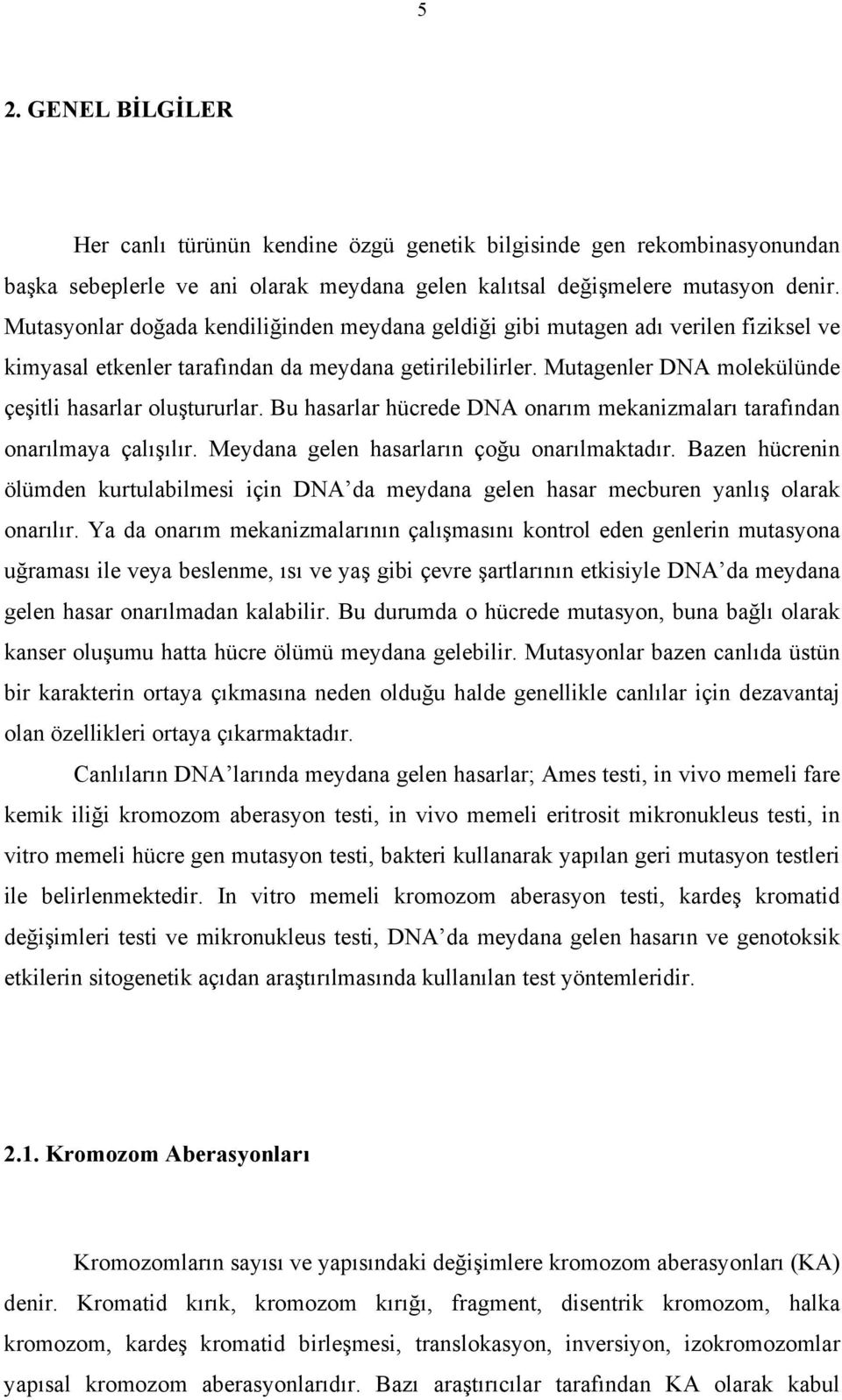 5

2. GENEL BİLGİLER

Her canlı türünün kendine özgü genetik bilgisinde gen rekombinasyonundan başka sebeplerle ve ani olarak meydana gelen kalıtsal değişmelere mutasyon denir. Mutasyonlar doğada kendiliğinden meydana geldiği gibi mutagen adı verilen fiziksel ve kimyasal etkenler tarafından da meydana getirilebilirler. Mutagenler DNA molekülünde çeşitli hasarlar oluştururlar. Bu hasarlar hücrede DNA onarım mekanizmaları tarafından onarılmaya çalışılır. Meydana gelen hasarların çoğu onarılmaktadır. Bazen hücrenin ölümden kurtulabilmesi için DNA'da meydana gelen hasar mecburen yanlış olarak onarılır. Ya da onarım mekanizmalarının çalışmasını kontrol eden genlerin mutasyona uğraması ile veya beslenme, ısı ve yaş gibi çevre şartlarının etkisiyle DNA'da meydana gelen hasar onarılmadan kalabilir. Bu durumda o hücrede mutasyon, buna bağlı olarak kanser oluşumu hatta hücre ölümü meydana gelebilir. Mutasyonlar bazen canlıda üstün bir karakterin ortaya çıkmasına neden olduğu halde genellikle canlılar için dezavantaj olan özellikleri ortaya çıkarmaktadır.

Canlıların DNA'larında meydana gelen hasarlar; Ames testi, in vivo memeli fare kemik iliği kromozom aberasyon testi, in vivo memeli eritrosit mikronukleus testi, in vitro memeli hücre gen mutasyon testi, bakteri kullanarak yapılan geri mutasyon testleri ile belirlenmektedir. In vitro memeli kromozom aberasyon testi, kardeş kromatid değişimleri testi ve mikronukleus testi, DNA'da meydana gelen hasarın ve genotoksik etkilerin sitogenetik açıdan araştırılmasında kullanılan test yöntemleridir.

2.1. Kromozom Aberasyonları

Kromozomların sayısı ve yapısındaki değişimlere kromozom aberasyonları (KA) denir. Kromatid kırık, kromozom kırığı, fragment, disentrik kromozom, halka kromozom, kardeş kromatid birleşmesi, translokasyon, inversiyon, izokromozomlar yapısal kromozom aberasyonlarıdır. Bazı araştırıcılar tarafından KA olarak kabul